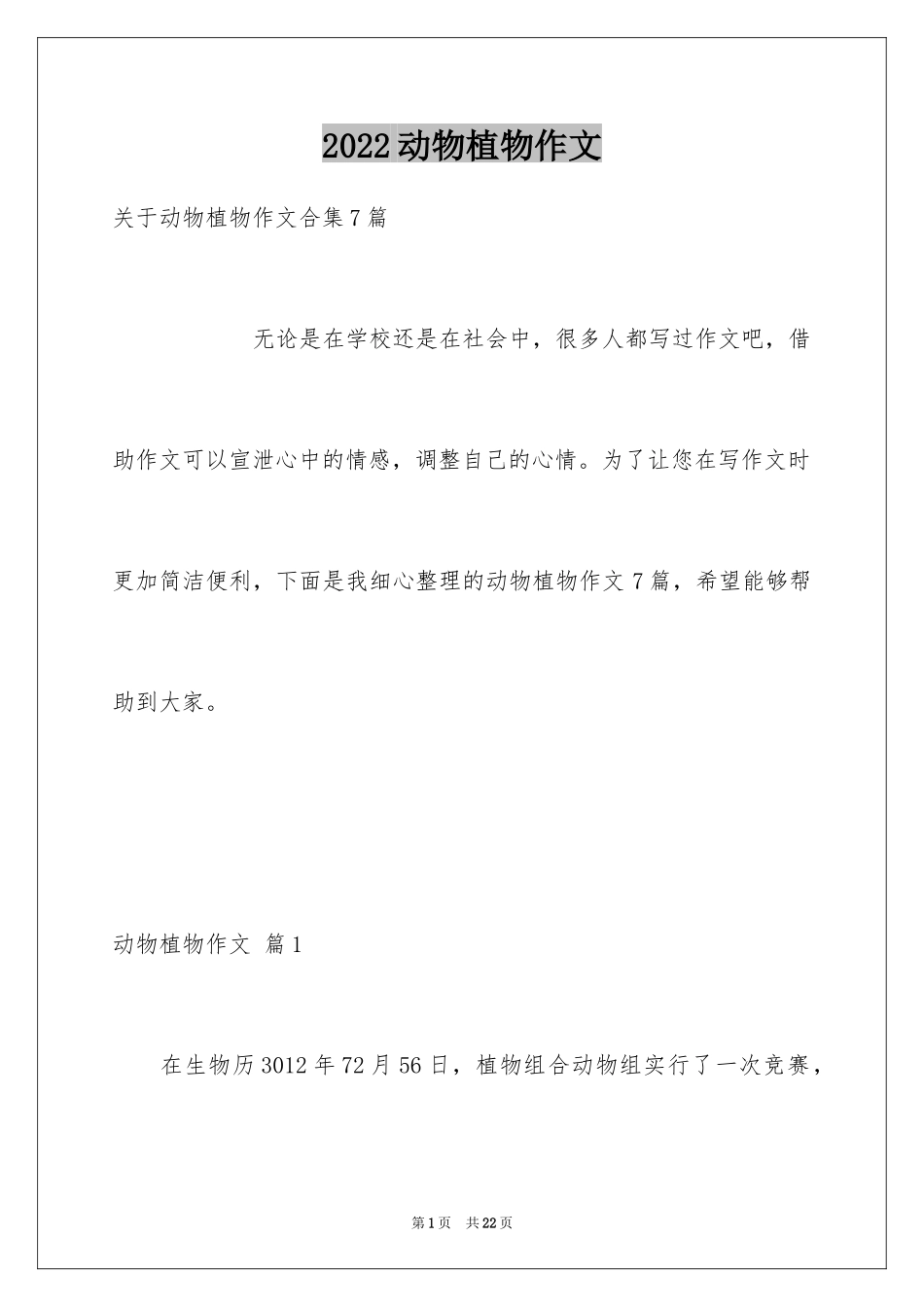 2022动物植物作文

关于动物植物作文合集7篇

无论是在学校还是在社会中，很多人都写过作文吧，借助作文可以宣泄心中的情感，调整自己的心情。为了让您在写作文时更加简洁便利，下面是我细心整理的动物植物作文7篇，希望能够帮助到大家。

动物植物作文 篇1

在生物历3012年72月56日，植物组合动物组实行了一次竞赛，

第1页 共22页